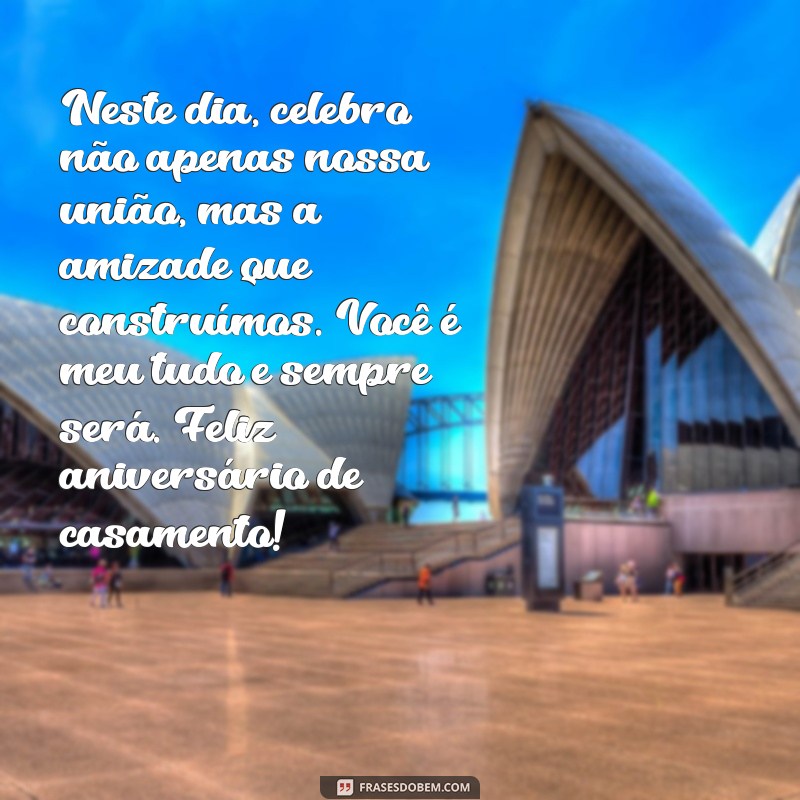 Neste dia, celebro não apenas nossa união, mas a amizade que construímos. Você é meu tudo e sempre será. Feliz aniversário de casamento!

FRASESDOBEM.COM